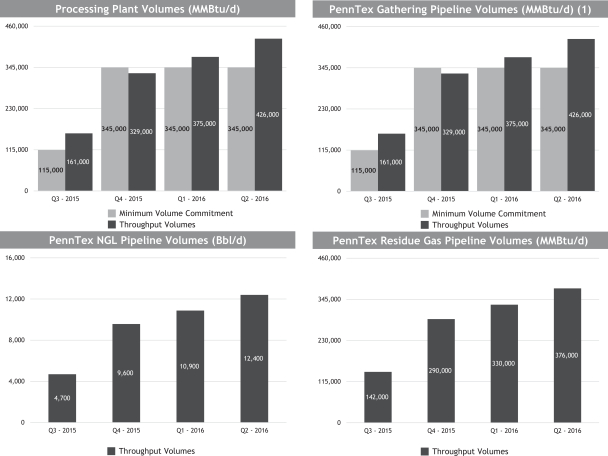 Processing Plant Volumes (MMBtu/d)

460,000
345,000
230,000
115,000
0

115,000 161,000
345,000 329,000
345,000 375,000
345,000 426,000

Q3 - 2015 Q4 - 2015 Q1 - 2016 Q2 - 2016

Minimum Volume Commitment
Throughput Volumes

PennTex Gathering Pipeline Volumes (MMBtu/d) (1)

460,000
345,000
230,000
115,000
0

115,000 161,000
345,000 329,000
345,000 375,000
345,000 426,000

Q3 - 2015 Q4 - 2015 Q1 - 2016 Q2 - 2016

Minimum Volume Commitment
Throughput Volumes

PennTex NGL Pipeline Volumes (Bbl/d)

16,000
12,000
8,000
4,000
0

4,700
9,600
10,900
12,400

Q3 - 2015 Q4 - 2015 Q1 - 2016 Q2 - 2016

Throughput Volumes

PennTex Residue Gas Pipeline Volumes (MMBtu/d)

460,000
345,000
230,000
115,000
0

142,000
290,000
330,000
376,000

Q3 - 2015 Q4 - 2015 Q1 - 2016 Q2 - 2016

Throughput Volumes